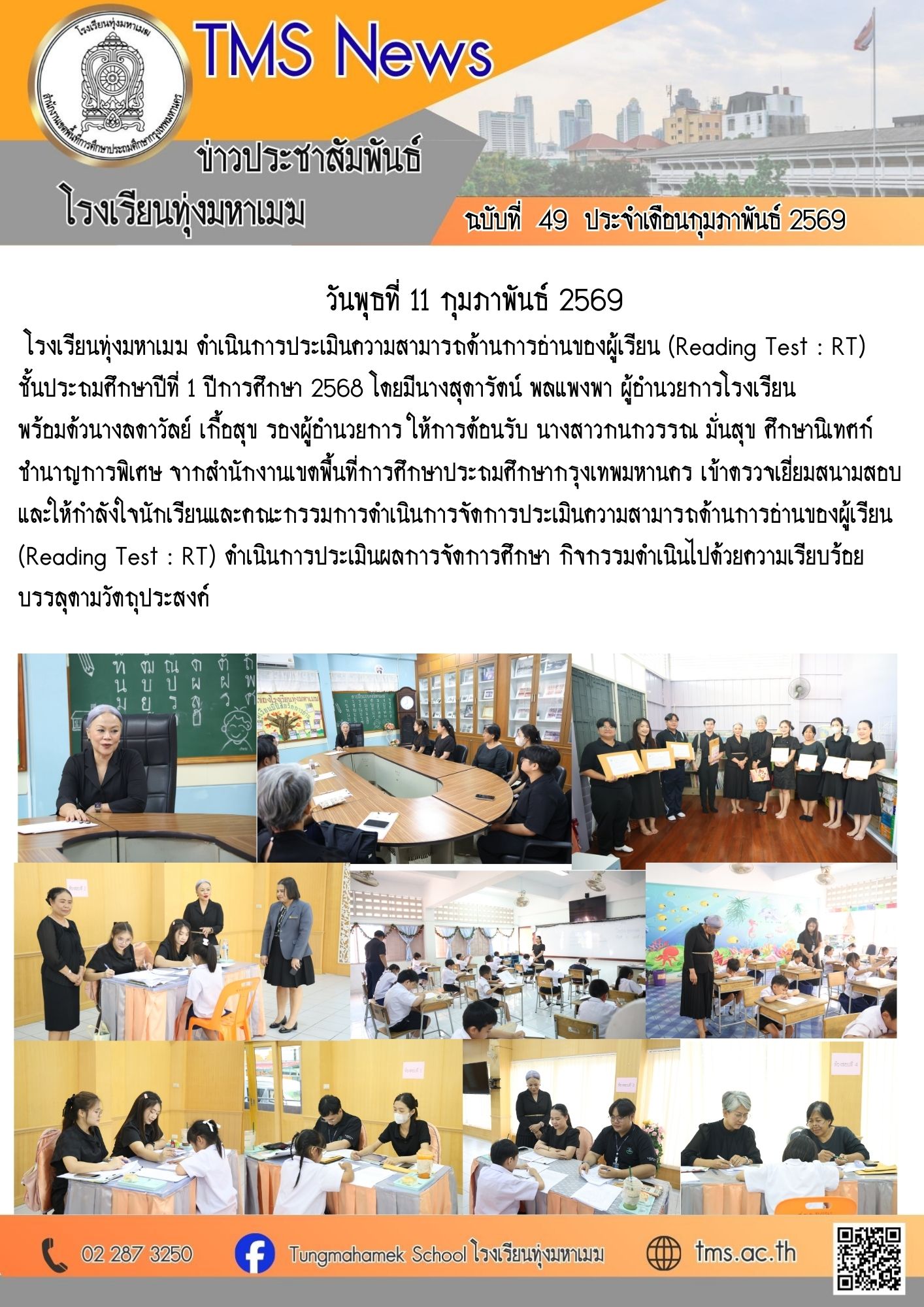 โรงเรียนทุ่งมหาเมฆ
สำนักงานเขตพื้นที่การศึกษาประถมศึกษากรุงเทพมหานคร

TMS News

ข่าวประชาสัมพันธ์
โรงเรียนทุ่งมหาเมฆ

ฉบับที่ 49 ประจำเดือนกุมภาพันธ์ 2569

วันพุธที่ 11 กุมภาพันธ์ 2569

โรงเรียนทุ่งมหาเมฆ ดำเนินการประเมินความสามารถด้านการอ่านของผู้เรียน (Reading Test : RT) ชั้นประถมศึกษาปีที่ 1 ปีการศึกษา 2568 โดยมีนางสุดารัตน์ พลแพงพา ผู้อำนวยการโรงเรียน พร้อมด้วยนางลดาวัลย์ เกื้อสุข รองผู้อำนวยการ ให้การต้อนรับ นางสาวกนกวรรณ มั่นสุข ศึกษานิเทศก์ ชำนาญการพิเศษ จากสำนักงานเขตพื้นที่การศึกษาประถมศึกษากรุงเทพมหานคร เข้าตรวจเยี่ยมสนามสอบ และให้กำลังใจนักเรียนและคณะกรรมการดำเนินการจัดการประเมินความสามารถด้านการอ่านของผู้เรียน (Reading Test : RT) ดำเนินการประเมินผลการจัดการศึกษา กิจกรรมดำเนินไปด้วยความเรียบร้อย บรรลุตามวัตถุประสงค์

02 287 3250
Tungmahamek School โรงเรียนทุ่งมหาเมฆ
tms.ac.th